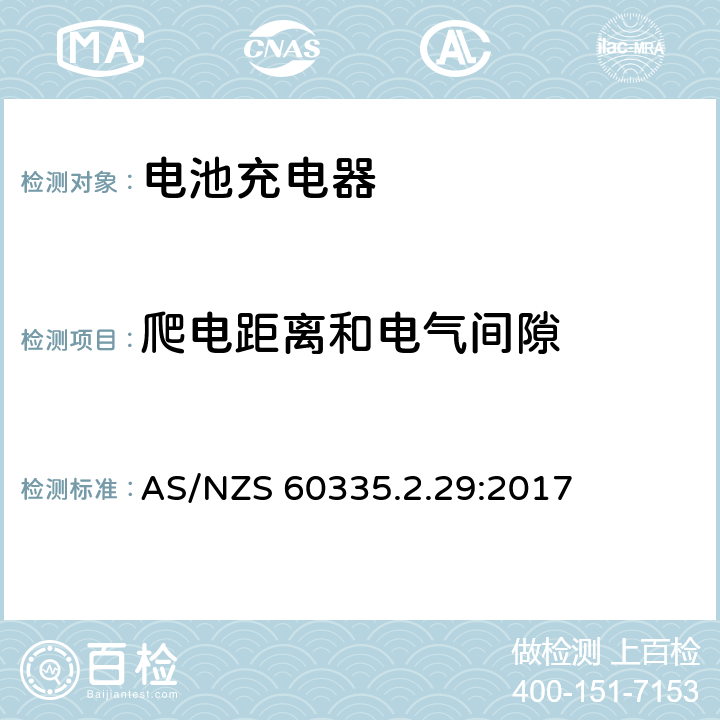 MA CNAS AC ilac-MRA

检测对象： 电池充电器

检测项目： 爬电距离和电气间隙

检测标准： AS/NZS 60335.2.29:2017

百检
Baijiantest.com

做检测 上百检
400-151-7153